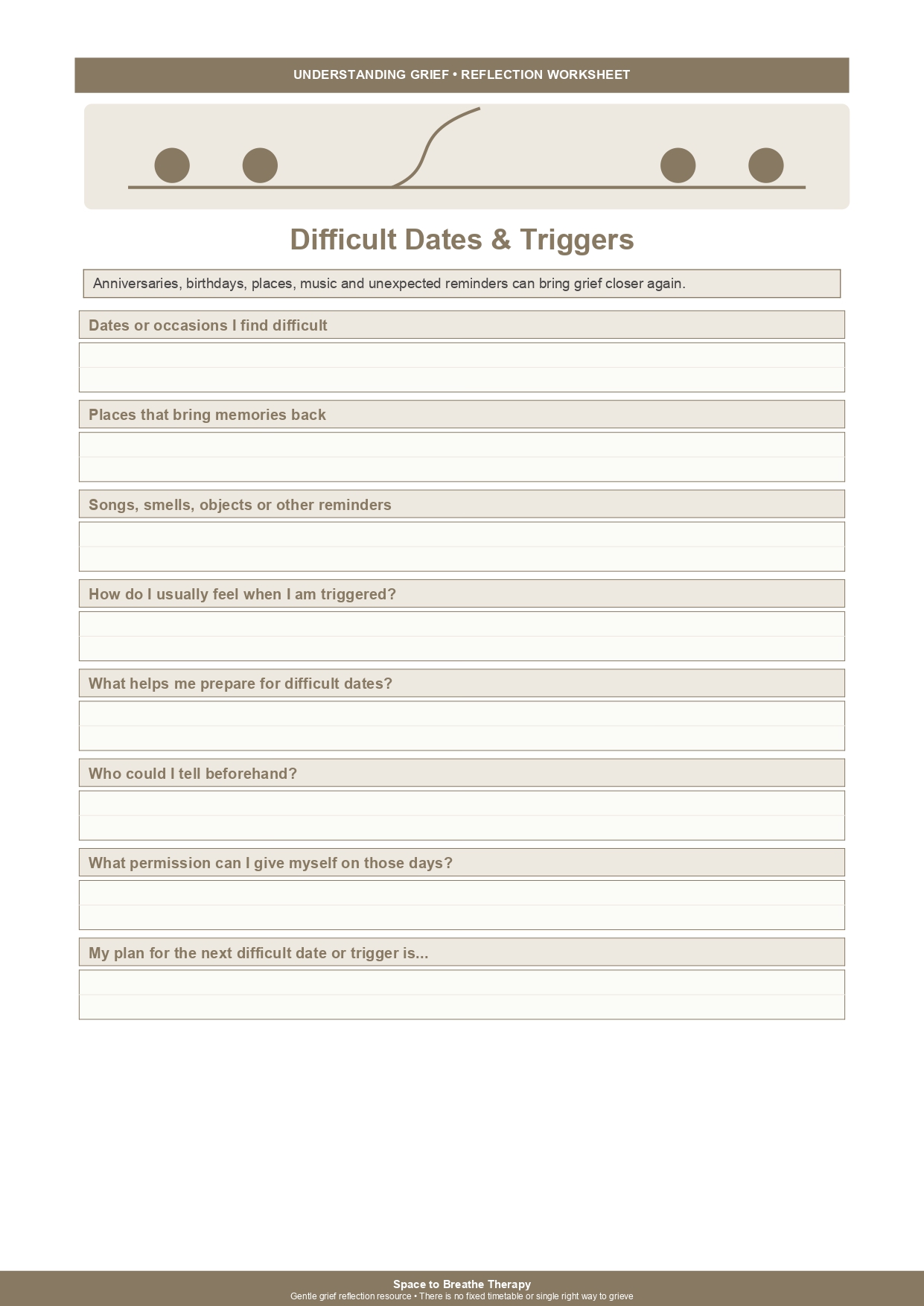 UNDERSTANDING GRIEF • REFLECTION WORKSHEET

Difficult Dates & Triggers

Anniversaries, birthdays, places, music and unexpected reminders can bring grief closer again.

Dates or occasions I find difficult

Places that bring memories back

Songs, smells, objects or other reminders

How do I usually feel when I am triggered?

What helps me prepare for difficult dates?

Who could I tell beforehand?

What permission can I give myself on those days?

My plan for the next difficult date or trigger is...

Space to Breathe Therapy
Gentle grief reflection resource • There is no fixed timetable or single right way to grieve